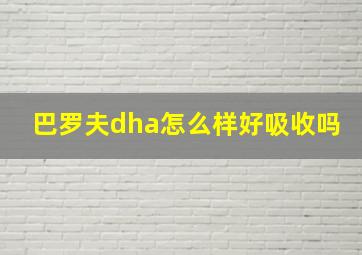 巴罗夫dha怎么样好吸收吗